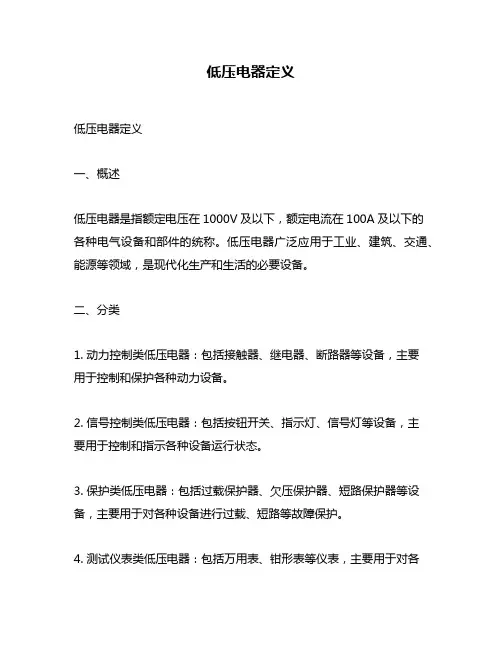 低压电器定义

低压电器定义

一、概述

低压电器是指额定电压在 1000V 及以下，额定电流在 100A 及以下的各种电气设备和部件的统称。低压电器广泛应用于工业、建筑、交通、能源等领域，是现代化生产和生活的必要设备。

二、分类

1. 动力控制类低压电器：包括接触器、继电器、断路器等设备，主要用于控制和保护各种动力设备。

2. 信号控制类低压电器：包括按钮开关、指示灯、信号灯等设备，主要用于控制和指示各种设备运行状态。

3. 保护类低压电器：包括过载保护器、欠压保护器、短路保护器等设备，主要用于对各种设备进行过载、短路等故障保护。

4. 测试仪表类低压电器：包括万用表、钳形表等仪表，主要用于对各